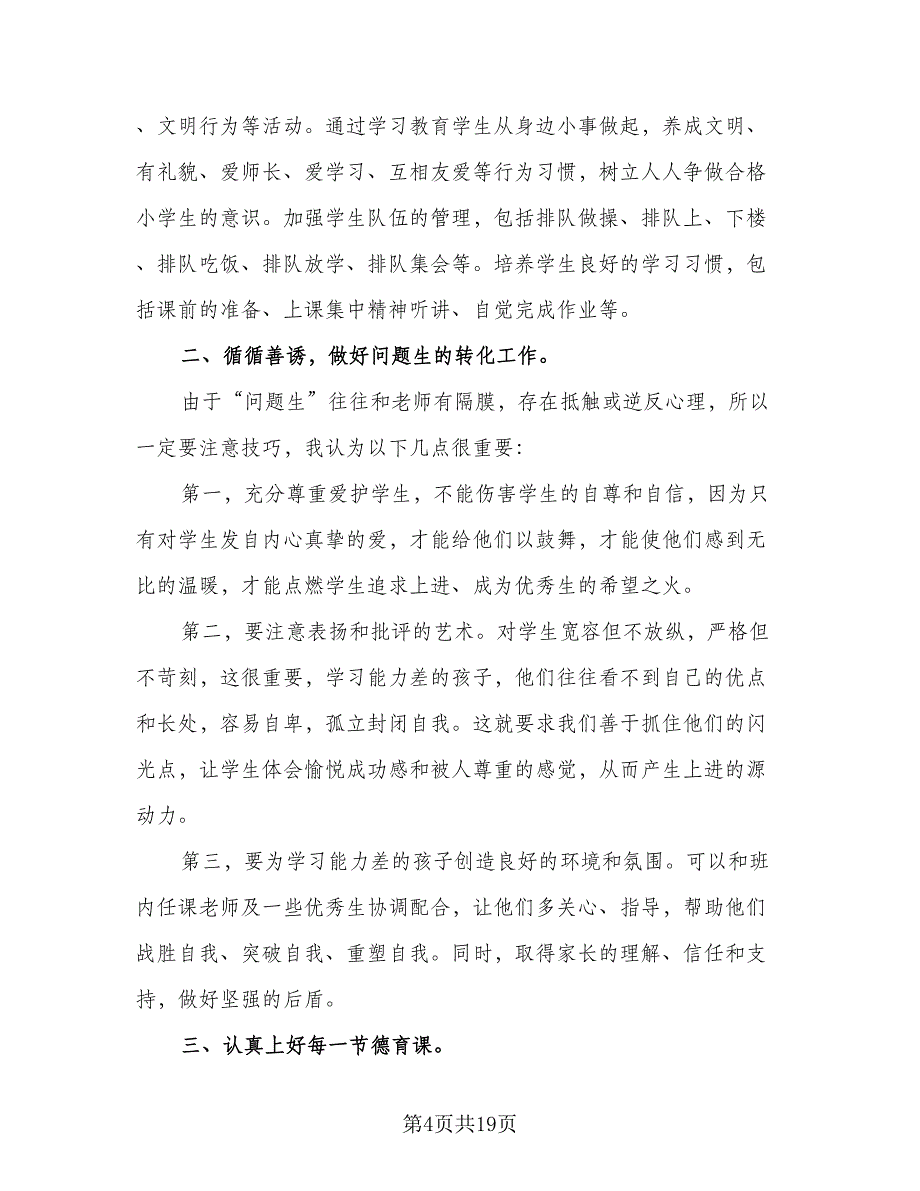 、文明行为等活动。通过学习教育学生从身边小事做起，养成文明、有礼貌、爱师长、爱学习、互相友爱等行为习惯，树立人人争做合格小学生的意识。加强学生队伍的管理，包括排队做操、排队上、下楼、排队吃饭、排队放学、排队集会等。培养学生良好的学习习惯，包括课前的准备、上课集中精神听讲、自觉完成作业等。

二、循循善诱，做好问题生的转化工作。

由于“问题生”往往和老师有隔膜，存在抵触或逆反心理，所以一定要注意技巧，我认为以下几点很重要：

第一，充分尊重爱护学生，不能伤害学生的自尊和自信，因为只有对学生发自内心真挚的爱，才能给他们以鼓舞，才能使他们感到无比的温暖，才能点燃学生追求上进、成为优秀生的希望之火。

第二，要注意表扬和批评的艺术。对学生宽容但不放纵，严格但不苛刻，这很重要，学习能力差的孩子，他们往往看不到自己的优点和长处，容易自卑，孤立封闭自我。这就要求我们善于抓住他们的闪光点，让学生体会愉悦成功感和被人尊重的感觉，从而产生上进的源动力。

第三，要为学习能力差的孩子创造良好的环境和氛围。可以和班内任课老师及一些优秀生协调配合，让他们多关心、指导，帮助他们战胜自我、突破自我、重塑自我。同时，取得家长的理解、信任和支持，做好坚强的后盾。

三、认真上好每一节德育课。

第4页共19页